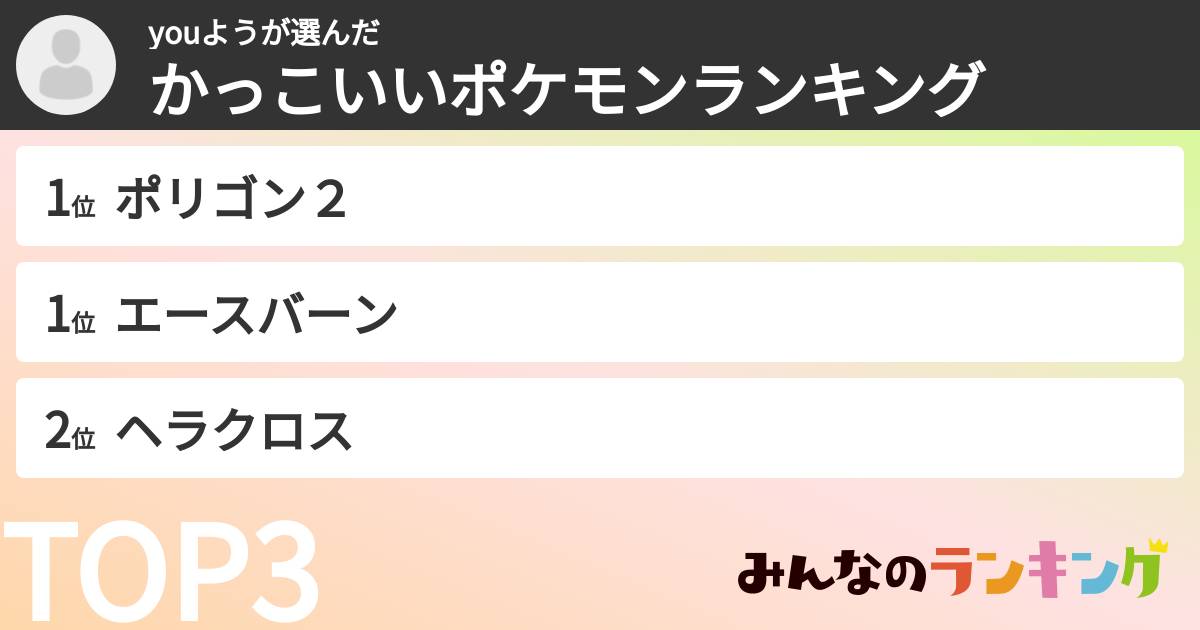 youようが選んだ
かっこいいポケモンランキング

1位 ポリゴン２

1位 エースバーン

2位 ヘラクロス

TOP3

みんなのランキング